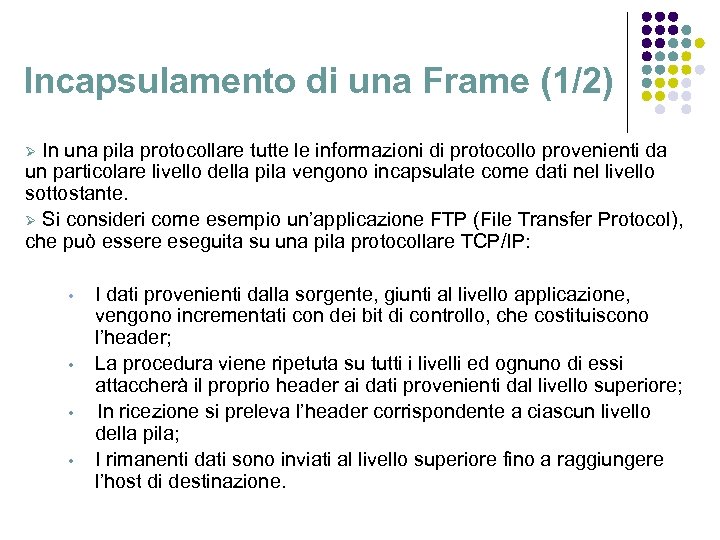 Incapsulamento di una Frame (1/2)

➢ In una pila protocollare tutte le informazioni di protocollo provenienti da un particolare livello della pila vengono incapsulate come dati nel livello sottostante.

➢ Si consideri come esempio un'applicazione FTP (File Transfer Protocol), che può essere eseguita su una pila protocollare TCP/IP:

• I dati provenienti dalla sorgente, giunti al livello applicazione, vengono incrementati con dei bit di controllo, che costituiscono l'header;

• La procedura viene ripetuta su tutti i livelli ed ognuno di essi attaccherà il proprio header ai dati provenienti dal livello superiore;

• In ricezione si preleva l'header corrispondente a ciascun livello della pila;

• I rimanenti dati sono inviati al livello superiore fino a raggiungere l'host di destinazione.